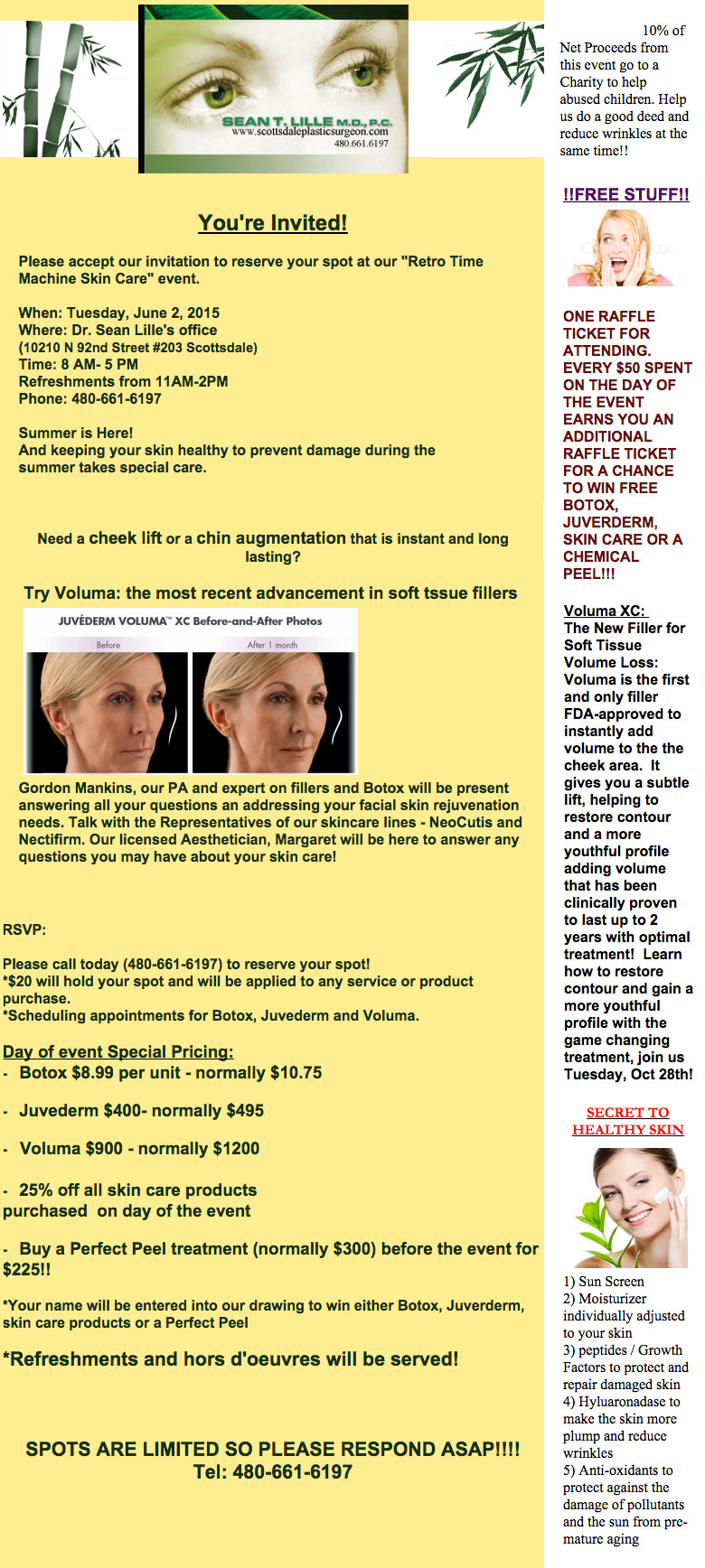 SEAN T. LILLE M.D., P.C.
www.scottsdaleplasticsurgeon.com
480.661.6197

You're Invited!

Please accept our invitation to reserve your spot at our "Retro Time Machine Skin Care" event.

When: Tuesday, June 2, 2015
Where: Dr. Sean Lille's office
(10210 N 92nd Street #203 Scottsdale)
Time: 8 AM- 5 PM
Refreshments from 11AM-2PM
Phone: 480-661-6197

Summer is Here!
And keeping your skin healthy to prevent damage during the summer takes special care.

Need a cheek lift or a chin augmentation that is instant and long lasting?

Try Voluma: the most recent advancement in soft tssue fillers

JUVÉDERM VOLUMA™ XC Before-and-After Photos
Before
After 1 month

Gordon Mankins, our PA and expert on fillers and Botox will be present answering all your questions an addressing your facial skin rejuvenation needs. Talk with the Representatives of our skincare lines - NeoCutis and Nectifirm. Our licensed Aesthetician, Margaret will be here to answer any questions you may have about your skin care!

RSVP:

Please call today (480-661-6197) to reserve your spot!
*$20 will hold your spot and will be applied to any service or product purchase.
*Scheduling appointments for Botox, Juvederm and Voluma.

Day of event Special Pricing:
- Botox $8.99 per unit - normally $10.75

- Juvederm $400- normally $495

- Voluma $900 - normally $1200

- 25% off all skin care products purchased on day of the event

- Buy a Perfect Peel treatment (normally $300) before the event for $225!!

*Your name will be entered into our drawing to win either Botox, Juverderm, skin care products or a Perfect Peel

*Refreshments and hors d'oeuvres will be served!

SPOTS ARE LIMITED SO PLEASE RESPOND ASAP!!!!
Tel: 480-661-6197

10% of Net Proceeds from this event go to a Charity to help abused children. Help us do a good deed and reduce wrinkles at the same time!!

!!FREE STUFF!!

ONE RAFFLE TICKET FOR ATTENDING. EVERY $50 SPENT ON THE DAY OF THE EVENT EARNS YOU AN ADDITIONAL RAFFLE TICKET FOR A CHANCE TO WIN FREE BOTOX, JUVERDERM, SKIN CARE OR A CHEMICAL PEEL!!!

Voluma XC:
The New Filler for Soft Tissue Volume Loss: Voluma is the first and only filler FDA-approved to instantly add volume to the the cheek area. It gives you a subtle lift, helping to restore contour and a more youthful profile adding volume that has been clinically proven to last up to 2 years with optimal treatment! Learn how to restore contour and gain a more youthful profile with the game changing treatment, join us Tuesday, Oct 28th!

SECRET TO HEALTHY SKIN

1) Sun Screen
2) Moisturizer individually adjusted to your skin
3) peptides / Growth Factors to protect and repair damaged skin
4) Hyluaronadase to make the skin more plump and reduce wrinkles
5) Anti-oxidants to protect against the damage of pollutants and the sun from premature aging